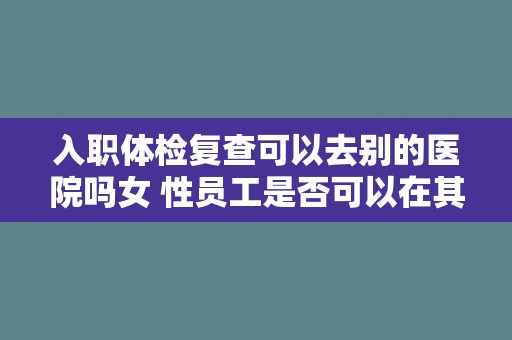 入职体检复查可以去别的医院吗女 性员工是否可以在其